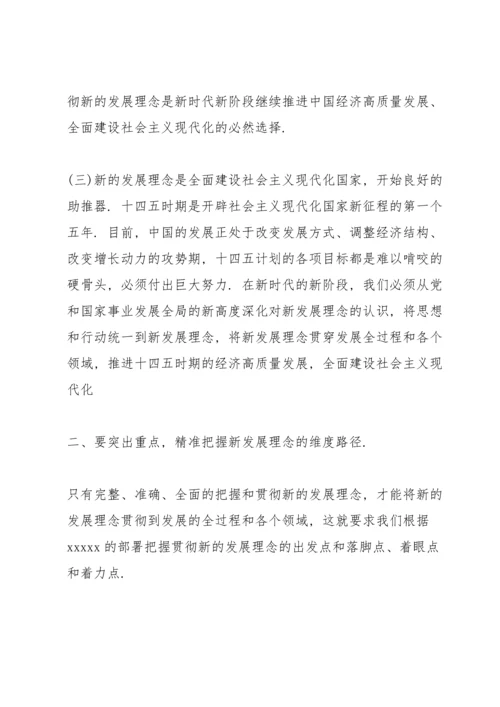 彻新的发展理念是新时代新阶段继续推进中国经济高质量发展、全面建设社会主义现代化的必然选择.

(三)新的发展理念是全面建设社会主义现代化国家，开始良好的助推器. 十四五时期是开辟社会主义现代化国家新征程的第一个五年. 目前，中国的发展正处于改变发展方式、调整经济结构、改变增长动力的攻势期，十四五计划的各项目标都是难以啃咬的硬骨头，必须付出巨大努力. 在新时代的新阶段，我们必须从党和国家事业发展全局的新高度深化对新发展理念的认识，将思想和行动统一到新发展理念，将新发展理念贯穿发展全过程和各个领域，推进十四五时期的经济高质量发展，全面建设社会主义现代化

二、要突出重点，精准把握新发展理念的维度路径.

只有完整、准确、全面的把握和贯彻新的发展理念，才能将新的发展理念贯彻到发展的全过程和各个领域，这就要求我们根据xxxxx 的部署把握贯彻新的发展理念的出发点和落脚点、着眼点和着力点.